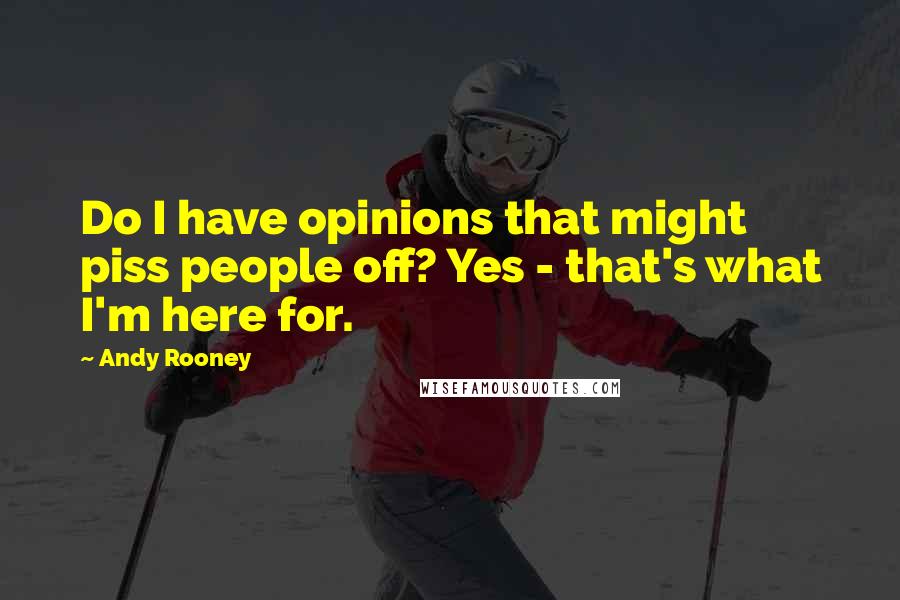 Do I have opinions that might piss people off? Yes - that's what I'm here for.

~ Andy Rooney

WISEFAMOUSQUOTES.COM